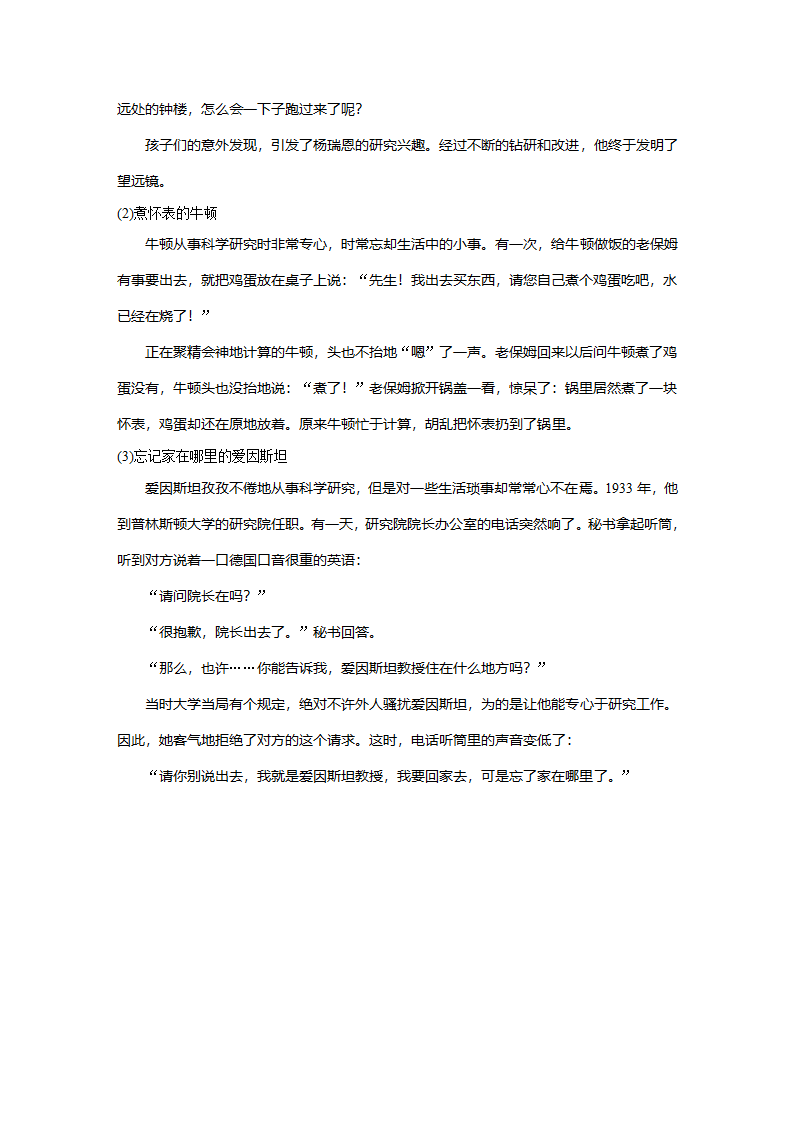 远处的钟楼，怎么会一下子跑过来了呢？

孩子们的意外发现，引发了杨瑞恩的研究兴趣。经过不断的钻研和改进，他终于发明了望远镜。

(2)煮怀表的牛顿

牛顿从事科学研究时非常专心，时常忘却生活中的小事。有一次，给牛顿做饭的老保姆有事要出去，就把鸡蛋放在桌子上说：“先生！我出去买东西，请您自己煮个鸡蛋吃吧，水已经在烧了！”

正在聚精会神地计算的牛顿，头也不抬地“嗯”了一声。老保姆回来以后问牛顿煮了鸡蛋没有，牛顿头也没抬地说：“煮了！”老保姆掀开锅盖一看，惊呆了：锅里居然煮了一块怀表，鸡蛋却还在原地放着。原来牛顿忙于计算，胡乱把怀表扔到了锅里。

(3)忘记家在哪里的爱因斯坦

爱因斯坦孜孜不倦地从事科学研究，但是对一些生活琐事却常常心不在焉。1933 年，他到普林斯顿大学的研究院任职。有一天，研究院院长办公室的电话突然响了。秘书拿起听筒，听到对方说着一口德国口音很重的英语：

“请问院长在吗？”

“很抱歉，院长出去了。”秘书回答。

“那么，也许……你能告诉我，爱因斯坦教授住在什么地方吗？”

当时大学当局有个规定，绝对不许外人骚扰爱因斯坦，为的是让他能专心于研究工作。因此，她客气地拒绝了对方的这个请求。这时，电话听筒里的声音变低了：

“请你别说出去，我就是爱因斯坦教授，我要回家去，可是忘了家在哪里了。”